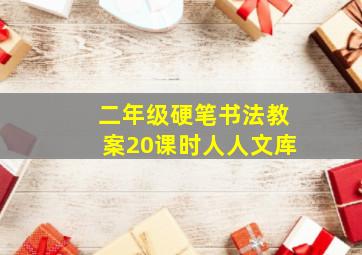 二年级硬笔书法教案20课时人人文库